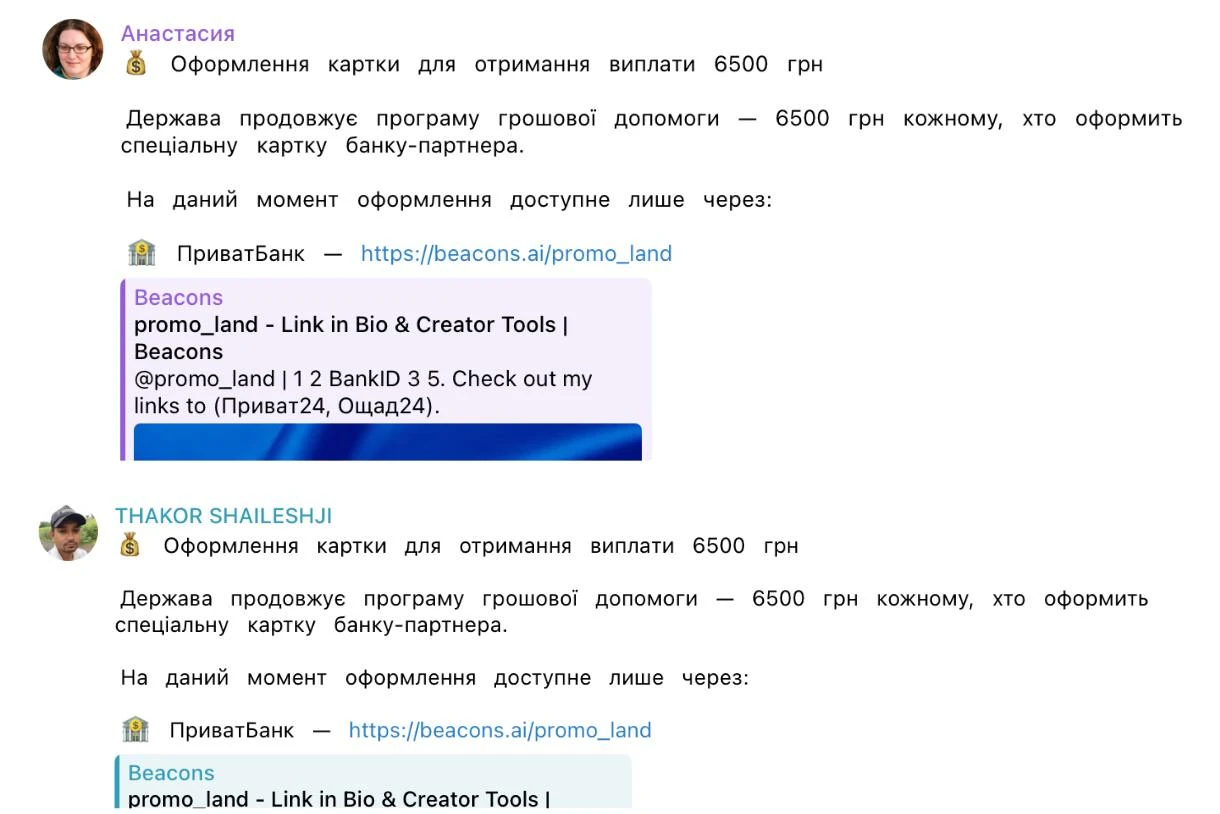 Анастасия
💰 Оформлення картки для отримання виплати 6500 грн

Держава продовжує програму грошової допомоги — 6500 грн кожному, хто оформить спеціальну картку банку-партнера.

На даний момент оформлення доступне лише через:

🏦 ПриватБанк — https://beacons.ai/promo_land

Beacons
promo_land - Link in Bio & Creator Tools | Beacons
@promo_land | 1 2 BankID 3 5. Check out my links to (Приват24, Ощад24).

THAKOR SHAILESHJI
💰 Оформлення картки для отримання виплати 6500 грн

Держава продовжує програму грошової допомоги — 6500 грн кожному, хто оформить спеціальну картку банку-партнера.

На даний момент оформлення доступне лише через:

🏦 ПриватБанк — https://beacons.ai/promo_land

Beacons
promo_land - Link in Bio & Creator Tools |